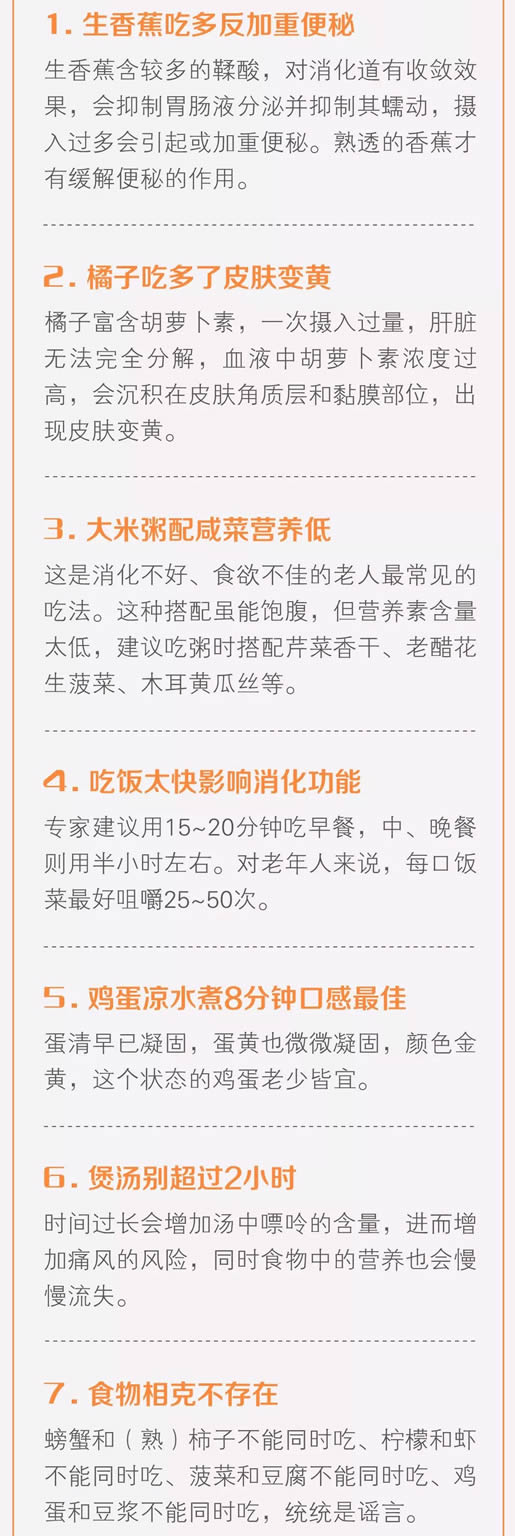 1. 生香蕉吃多反加重便秘

生香蕉含较多的鞣酸，对消化道有收敛效果，会抑制胃肠液分泌并抑制其蠕动，摄入过多会引起或加重便秘。熟透的香蕉才有缓解便秘的作用。

2. 橘子吃多了皮肤变黄

橘子富含胡萝卜素，一次摄入过量，肝脏无法完全分解，血液中胡萝卜素浓度过高，会沉积在皮肤角质层和黏膜部位，出现皮肤变黄。

3. 大米粥配咸菜营养低

这是消化不好、食欲不佳的老人最常见的吃法。这种搭配虽能饱腹，但营养素含量太低，建议吃粥时搭配芹菜香干、老醋花生菠菜、木耳黄瓜丝等。

4. 吃饭太快影响消化功能

专家建议用15~20分钟吃早餐，中、晚餐则用半小时左右。对老年人来说，每口饭菜最好咀嚼25~50次。

5. 鸡蛋凉水煮8分钟口感最佳

蛋清早已凝固，蛋黄也微微凝固，颜色金黄，这个状态的鸡蛋老少皆宜。

6. 煲汤别超过2小时

时间过长会增加汤中嘌呤的含量，进而增加痛风的风险，同时食物中的营养也会慢慢流失。

7. 食物相克不存在

螃蟹和（熟）柿子不能同时吃、柠檬和虾不能同时吃、菠菜和豆腐不能同时吃、鸡蛋和豆浆不能同时吃，统统是谣言。